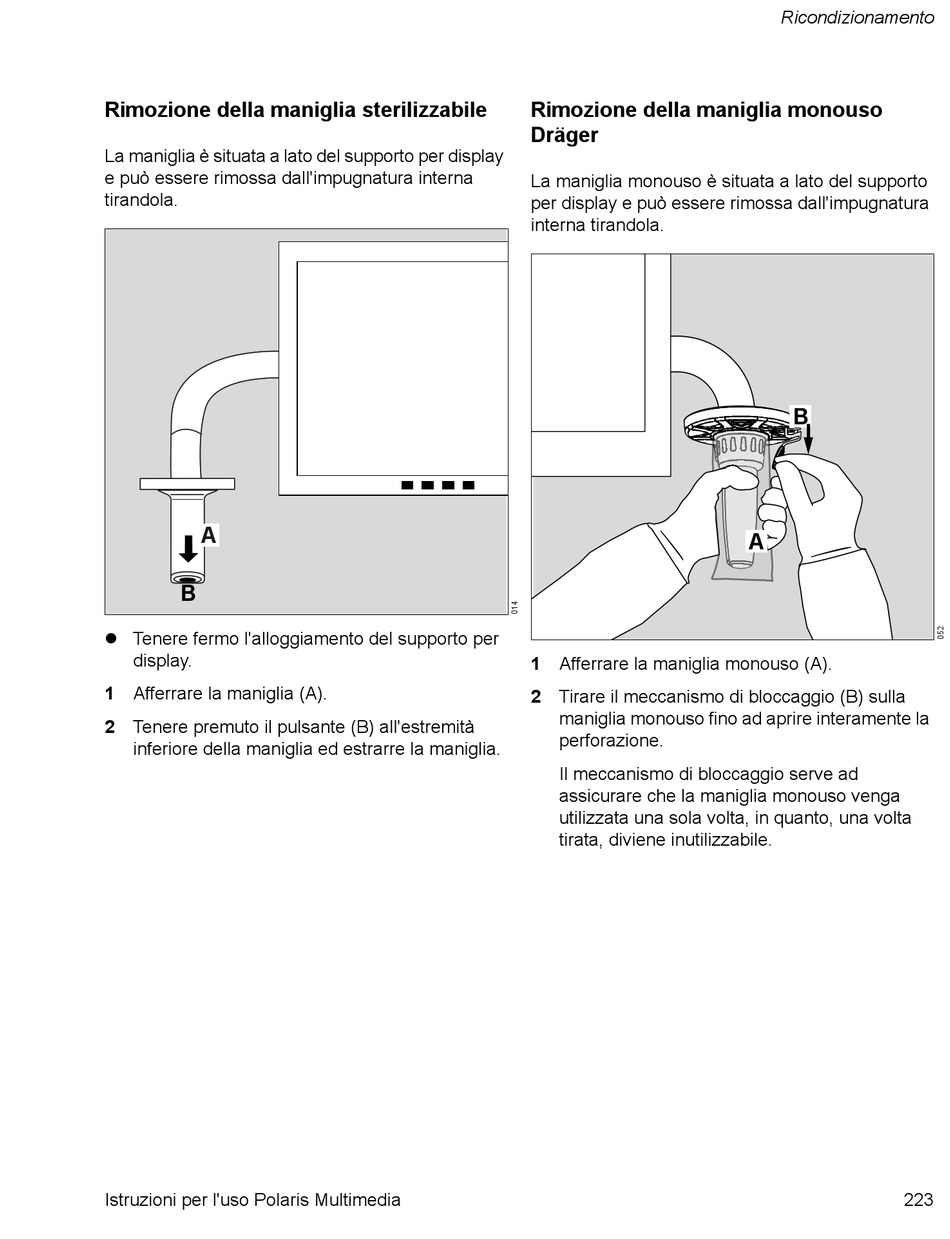 Ricondizionamento

Rimozione della maniglia sterilizzabile

La maniglia è situata a lato del supporto per display e può essere rimossa dall'impugnatura interna tirandola.

A
B
014

● Tenere fermo l'alloggiamento del supporto per display.

1 Afferrare la maniglia (A).

2 Tenere premuto il pulsante (B) all'estremità inferiore della maniglia ed estrarre la maniglia.

Rimozione della maniglia monouso Dräger

La maniglia monouso è situata a lato del supporto per display e può essere rimossa dall'impugnatura interna tirandola.

B
A
052

1 Afferrare la maniglia monouso (A).

2 Tirare il meccanismo di bloccaggio (B) sulla maniglia monouso fino ad aprire interamente la perforazione.

Il meccanismo di bloccaggio serve ad assicurare che la maniglia monouso venga utilizzata una sola volta, in quanto, una volta tirata, diviene inutilizzabile.

Istruzioni per l'uso Polaris Multimedia
223